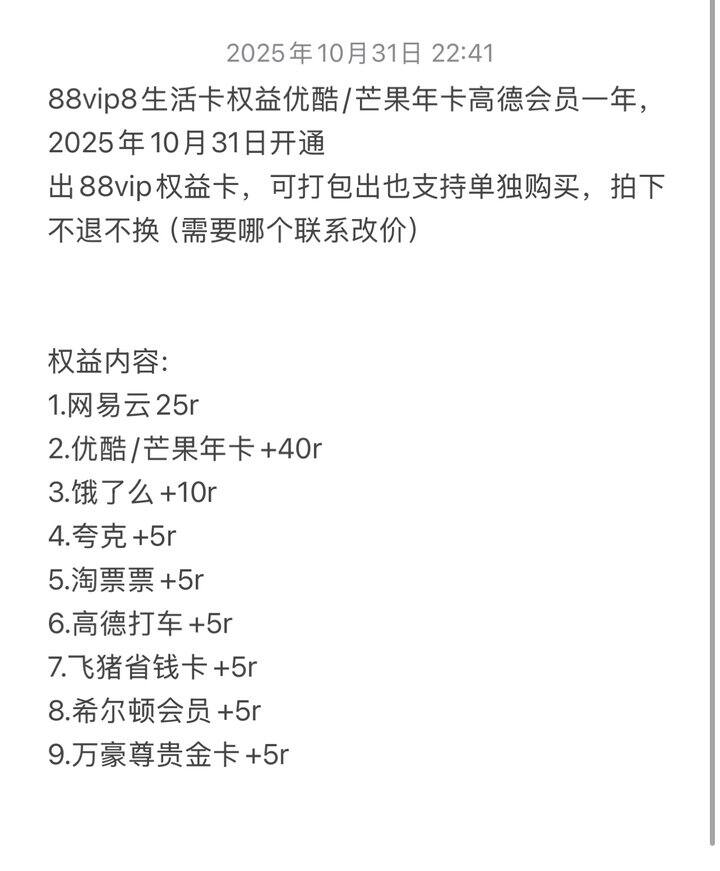 2025年10月31日 22:41

88vip8生活卡权益优酷/芒果年卡高德会员一年，2025年10月31日开通
出88vip权益卡，可打包出也支持单独购买，拍下不退不换（需要哪个联系改价）

权益内容:
1.网易云25r
2.优酷/芒果年卡 +40r
3.饿了么 +10r
4.夸克 +5r
5.淘票票 +5r
6.高德打车 +5r
7.飞猪省钱卡 +5r
8.希尔顿会员 +5r
9.万豪尊贵金卡 +5r